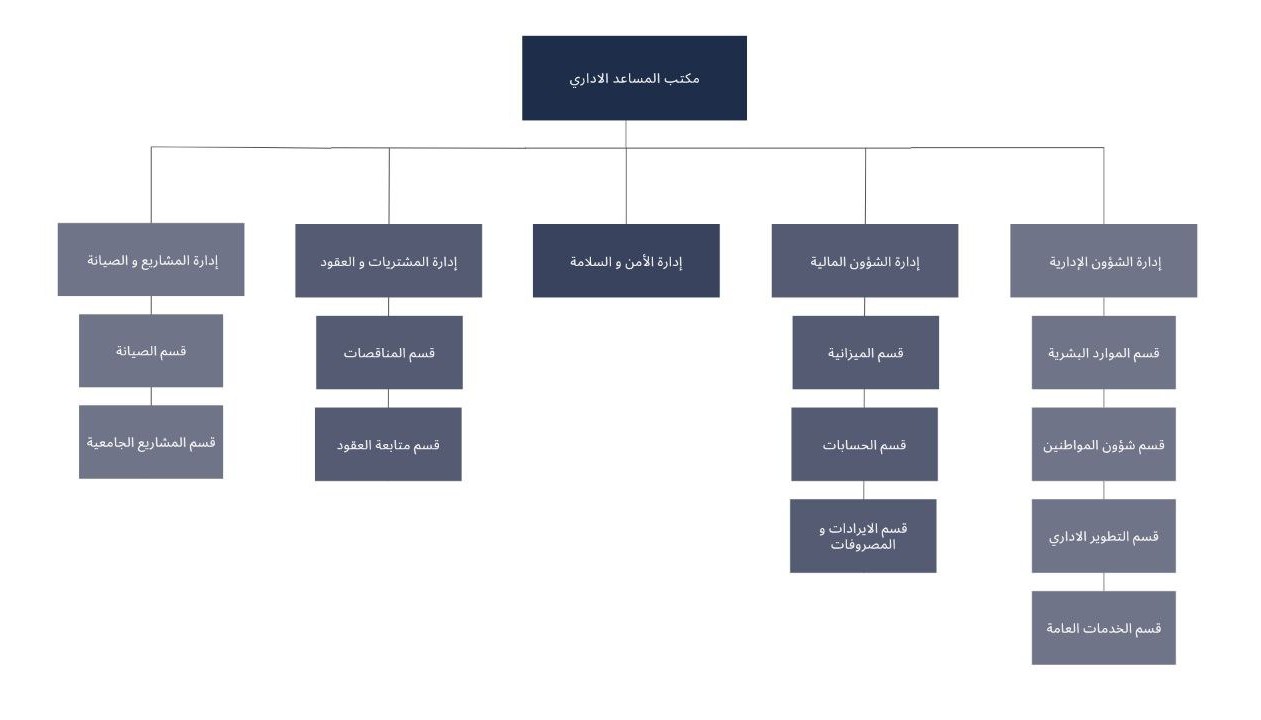 مكتب المساعد الاداري

إدارة الشؤون الإدارية

قسم الموارد البشرية

قسم شؤون المواطنين

قسم التطوير الاداري

قسم الخدمات العامة

إدارة الشؤون المالية

قسم الميزانية

قسم الحسابات

قسم الايرادات و المصروفات

إدارة الأمن و السلامة

إدارة المشتريات و العقود

قسم المناقصات

قسم متابعة العقود

إدارة المشاريع و الصيانة

قسم الصيانة

قسم المشاريع الجامعية